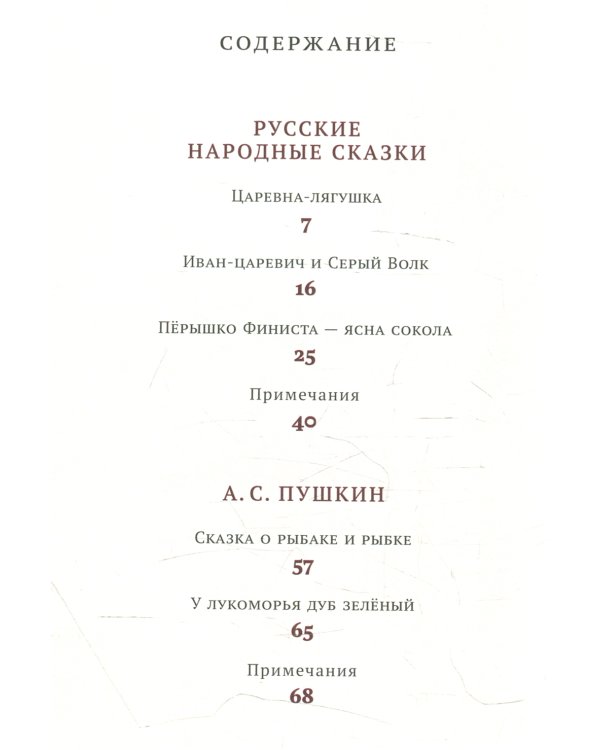 СОДЕРЖАНИЕ

РУССКИЕ НАРОДНЫЕ СКАЗКИ

Царевна-лягушка
7

Иван-царевич и Серый Волк
16

Пёрышко Финиста — ясна сокола
25

Примечания
40

А. С. ПУШКИН

Сказка о рыбаке и рыбке
57

У лукоморья дуб зелёный
65

Примечания
68